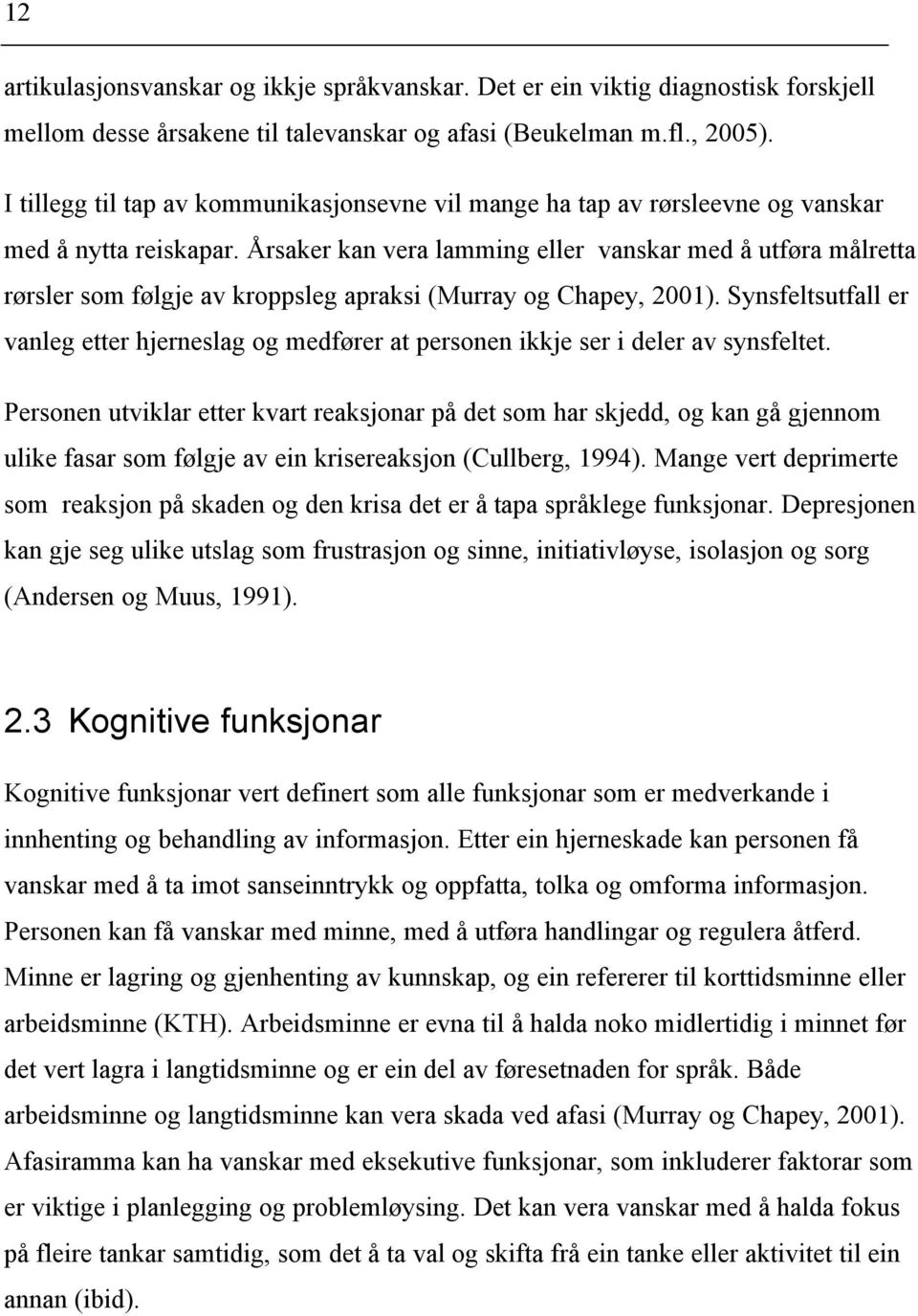 12

artikulasjonsvanskar og ikkje språkvanskar. Det er ein viktig diagnostisk forskjell mellom desse årsakene til talevanskar og afasi (Beukelman m.fl., 2005).

I tillegg til tap av kommunikasjonsevne vil mange ha tap av rørsleevne og vanskar med å nytta reiskapar. Årsaker kan vera lamming eller vanskar med å utføra målretta rørsler som følgje av kroppsleg apraksi (Murray og Chapey, 2001). Synsfeltsutfall er vanleg etter hjerneslag og medfører at personen ikkje ser i deler av synsfeltet.

Personen utviklar etter kvart reaksjonar på det som har skjedd, og kan gå gjennom ulike fasar som følgje av ein krisereaksjon (Cullberg, 1994). Mange vert deprimerte som reaksjon på skaden og den krisa det er å tapa språklege funksjonar. Depresjonen kan gje seg ulike utslag som frustrasjon og sinne, initiativløyse, isolasjon og sorg (Andersen og Muus, 1991).

2.3 Kognitive funksjonar

Kognitive funksjonar vert definert som alle funksjonar som er medverkande i innhenting og behandling av informasjon. Etter ein hjerneskade kan personen få vanskar med å ta imot sanseinntrykk og oppfatta, tolka og omforma informasjon. Personen kan få vanskar med minne, med å utføra handlingar og regulera åtferd. Minne er lagring og gjenhenting av kunnskap, og ein refererer til korttidsminne eller arbeidsminne (KTH). Arbeidsminne er evna til å halda noko midlertidig i minnet før det vert lagra i langtidsminne og er ein del av føresetnaden for språk. Både arbeidsminne og langtidsminne kan vera skada ved afasi (Murray og Chapey, 2001). Afasiramma kan ha vanskar med eksekutive funksjonar, som inkluderer faktorar som er viktige i planlegging og problemløysing. Det kan vera vanskar med å halda fokus på fleire tankar samtidig, som det å ta val og skifta frå ein tanke eller aktivitet til ein annan (ibid).